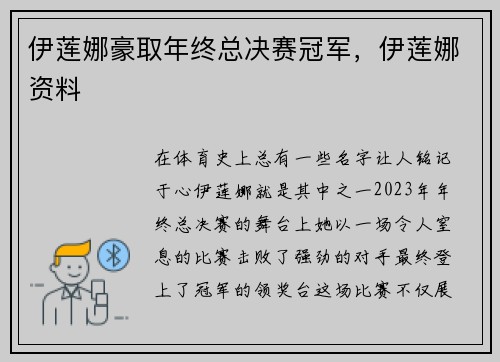 伊莲娜豪取年终总决赛冠军，伊莲娜资料

在体育史上总有一些名字让人铭记于心伊莲娜就是其中之一2023年年终总决赛的舞台上她以一场令人窒息的比赛击败了强劲的对手最终登上了冠军的领奖台这场比赛不仅展